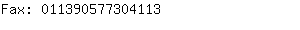 Fax: 011390577304113